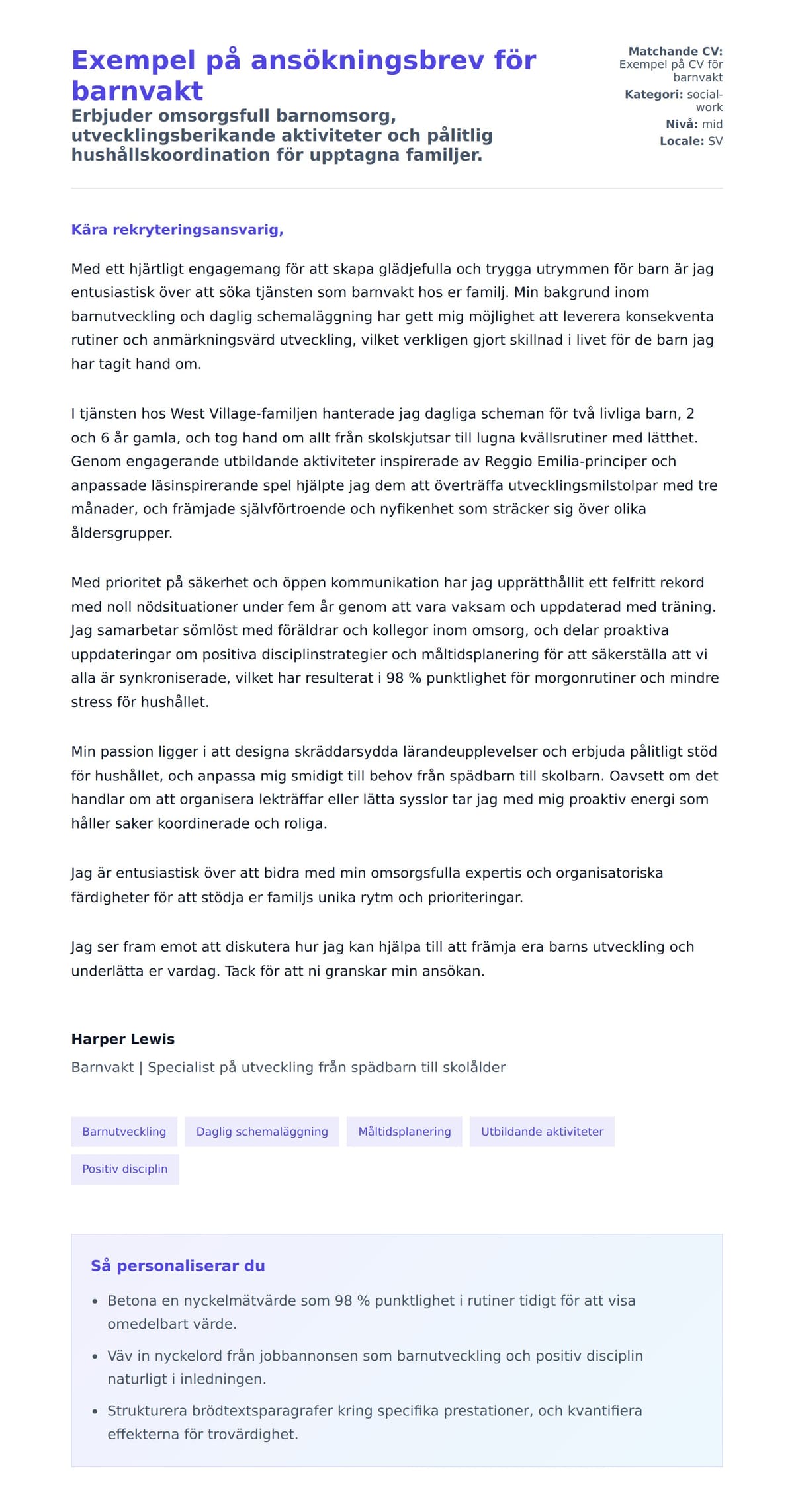 Exempel på ansökningsbrev för barnvakt

Erbjuder omsorgsfull barnomsorg, utvecklingsberikande aktiviteter och pålitlig hushållskoordination för upptagna familjer.

Matchande CV: Exempel på CV för barnvakt
Kategori: social-work
Nivå: mid
Locale: SV

Kära rekryteringsansvarig,

Med ett hjärtligt engagemang för att skapa glädjefulla och trygga utrymmen för barn är jag entusiastisk över att söka tjänsten som barnvakt hos er familj. Min bakgrund inom barnutveckling och daglig schemaläggning har gett mig möjlighet att leverera konsekventa rutiner och anmärkningsvärd utveckling, vilket verkligen gjort skillnad i livet för de barn jag har tagit hand om.

I tjänsten hos West Village-familjen hanterade jag dagliga scheman för två livliga barn, 2 och 6 år gamla, och tog hand om allt från skolskjutsar till lugna kvällsrutiner med lätthet. Genom engagerande utbildande aktiviteter inspirerade av Reggio Emilia-principer och anpassade läsinspirerande spel hjälpte jag dem att överträffa utvecklingsmilstolpar med tre månader, och främjade självförtroende och nyfikenhet som sträcker sig över olika åldersgrupper.

Med prioritet på säkerhet och öppen kommunikation har jag upprätthållit ett felfritt rekord med noll nödsituationer under fem år genom att vara vaksam och uppdaterad med träning. Jag samarbetar sömlöst med föräldrar och kollegor inom omsorg, och delar proaktiva uppdateringar om positiva disciplinstrategier och måltidsplanering för att säkerställa att vi alla är synkroniserade, vilket har resulterat i 98 % punktlighet för morgonrutiner och mindre stress för hushållet.

Min passion ligger i att designa skräddarsydda lärandeupplevelser och erbjuda pålitligt stöd för hushållet, och anpassa mig smidigt till behov från spädbarn till skolbarn. Oavsett om det handlar om att organisera lekträffar eller lätta sysslor tar jag med mig proaktiv energi som håller saker koordinerade och roliga.

Jag är entusiastisk över att bidra med min omsorgsfulla expertis och organisatoriska färdigheter för att stödja er familjs unika rytm och prioriteringar.

Jag ser fram emot att diskutera hur jag kan hjälpa till att främja era barns utveckling och underlätta er vardag. Tack för att ni granskar min ansökan.

Harper Lewis
Barnvakt | Specialist på utveckling från spädbarn till skolålder

Barnutveckling
Daglig schemaläggning
Måltidsplanering
Utbildande aktiviteter
Positiv disciplin

Så personaliserar du
• Betona en nyckelmätvärde som 98 % punktlighet i rutiner tidigt för att visa omedelbart värde.
• Väv in nyckelord från jobbannonsen som barnutveckling och positiv disciplin naturligt i inledningen.
• Strukturera brödtextsparagrafer kring specifika prestationer, och kvantifiera effekterna för trovärdighet.